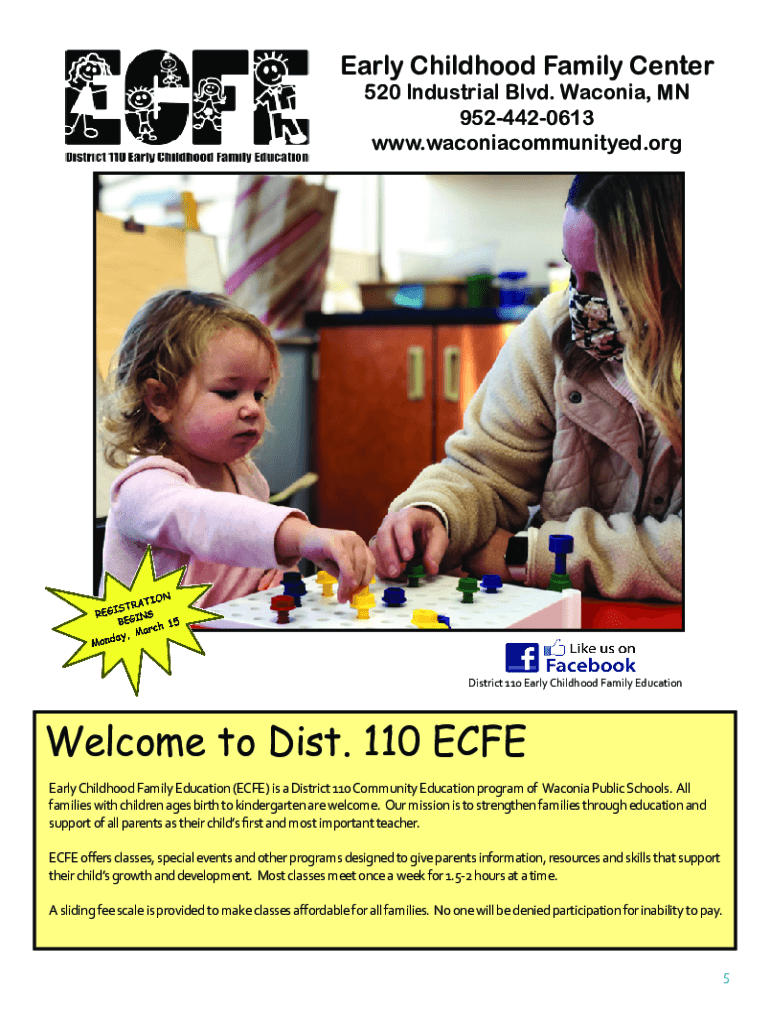 ECFE
District 110 Early Childhood Family Education

Early Childhood Family Center
520 Industrial Blvd. Waconia, MN
952-442-0613
www.waconiacommunityed.org

REGISTRATION
BEGINS
Monday, March 15

Like us on
Facebook
District 110 Early Childhood Family Education

Welcome to Dist. 110 ECFE

Early Childhood Family Education (ECFE) is a District 110 Community Education program of Waconia Public Schools. All families with children ages birth to kindergarten are welcome. Our mission is to strengthen families through education and support of all parents as their child's first and most important teacher.

ECFE offers classes, special events and other programs designed to give parents information, resources and skills that support their child's growth and development. Most classes meet once a week for 1.5-2 hours at a time.

A sliding fee scale is provided to make classes affordable for all families. No one will be denied participation for inability to pay.

5